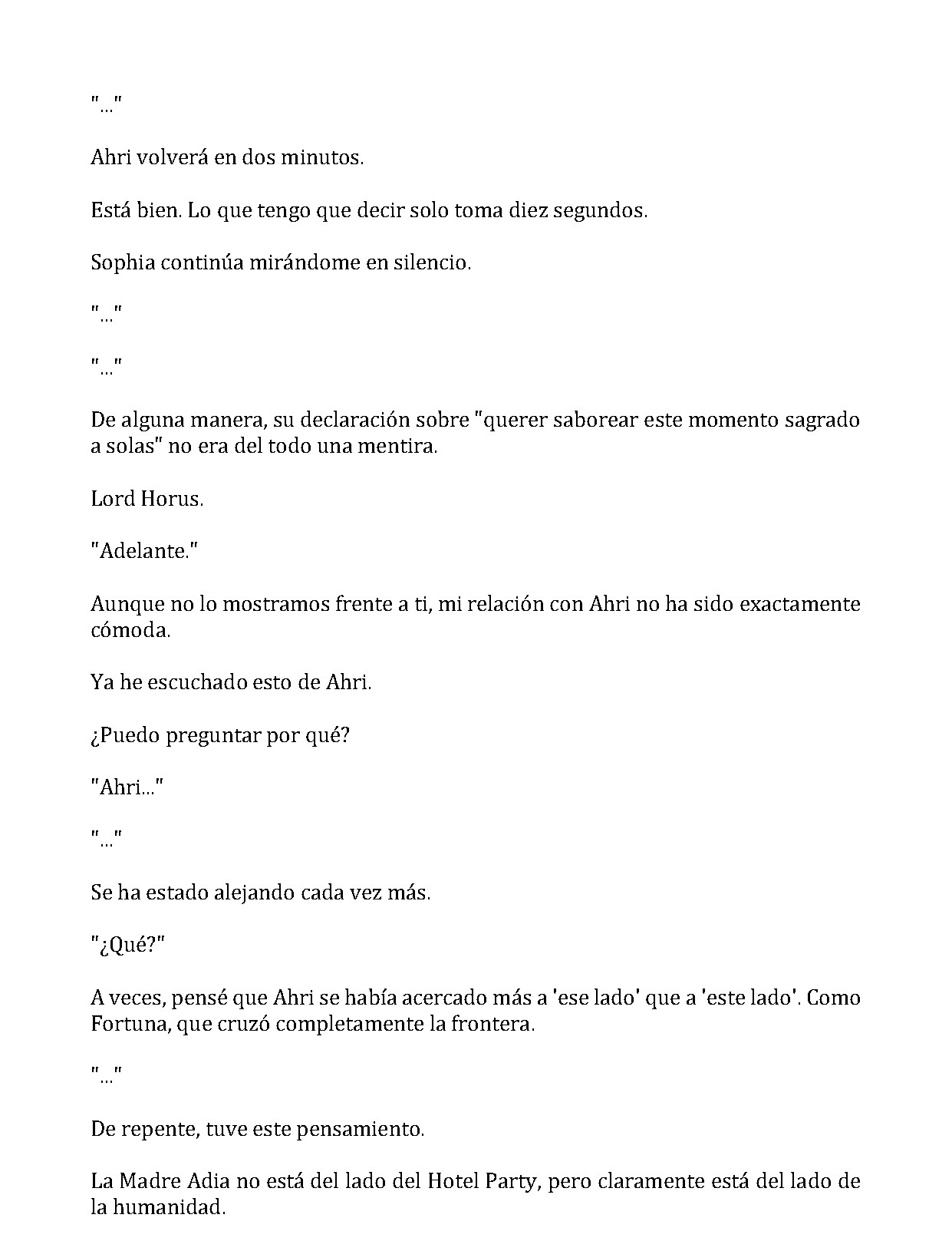 "..."

Ahri volverá en dos minutos.

Está bien. Lo que tengo que decir solo toma diez segundos.

Sophia continúa mirándome en silencio.

"..."

"..."

De alguna manera, su declaración sobre "querer saborear este momento sagrado a solas" no era del todo una mentira.

Lord Horus.

"Adelante."

Aunque no lo mostramos frente a ti, mi relación con Ahri no ha sido exactamente cómoda.

Ya he escuchado esto de Ahri.

¿Puedo preguntar por qué?

"Ahri..."

"..."

Se ha estado alejando cada vez más.

"¿Qué?"

A veces, pensé que Ahri se había acercado más a 'ese lado' que a 'este lado'. Como Fortuna, que cruzó completamente la frontera.

"..."

De repente, tuve este pensamiento.

La Madre Adia no está del lado del Hotel Party, pero claramente está del lado de la humanidad.